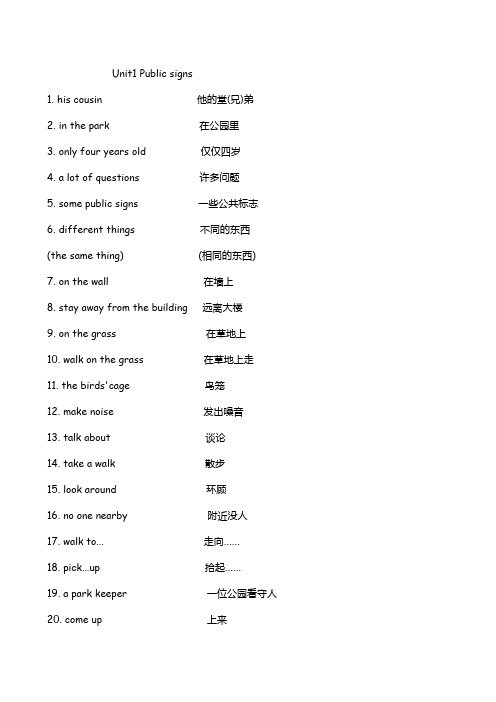 Unit1 Public signs

1. his cousin 他的堂(兄)弟

2. in the park 在公园里

3. only four years old 仅仅四岁

4. a lot of questions 许多问题

5. some public signs 一些公共标志

6. different things 不同的东西

(the same thing) (相同的东西)

7. on the wall 在墙上

8. stay away from the building 远离大楼

9. on the grass 在草地上

10. walk on the grass 在草地上走

11. the birds'cage 鸟笼

12. make noise 发出噪音

13. talk about 谈论

14. take a walk 散步

15. look around 环顾

16. no one nearby 附近没人

17. walk to... 走向......

18. pick...up 拾起......

19. a park keeper 一位公园看守人

20. come up 上来